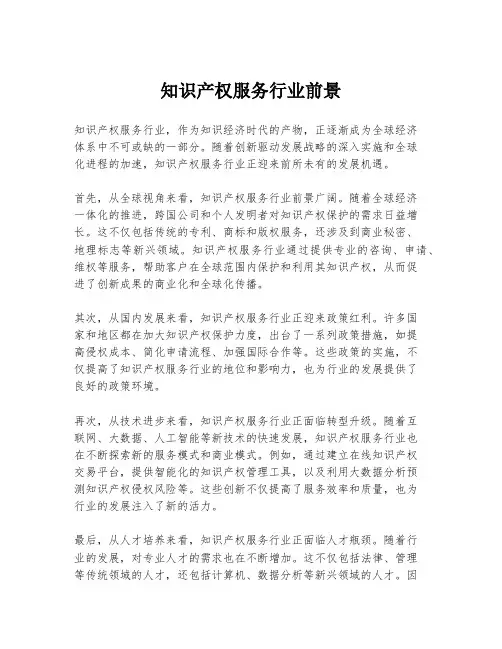 知识产权服务行业前景

知识产权服务行业，作为知识经济时代的产物，正逐渐成为全球经济体系中不可或缺的一部分。随着创新驱动发展战略的深入实施和全球化进程的加速，知识产权服务行业正迎来前所未有的发展机遇。

首先，从全球视角来看，知识产权服务行业前景广阔。随着全球经济一体化的推进，跨国公司和个人发明者对知识产权保护的需求日益增长。这不仅包括传统的专利、商标和版权服务，还涉及到商业秘密、地理标志等新兴领域。知识产权服务行业通过提供专业的咨询、申请、维权等服务，帮助客户在全球范围内保护和利用其知识产权，从而促进了创新成果的商业化和全球化传播。

其次，从国内发展来看，知识产权服务行业正迎来政策红利。许多国家和地区都在加大知识产权保护力度，出台了一系列政策措施，如提高侵权成本、简化申请流程、加强国际合作等。这些政策的实施，不仅提高了知识产权服务行业的地位和影响力，也为行业的发展提供了良好的政策环境。

再次，从技术进步来看，知识产权服务行业正面临转型升级。随着互联网、大数据、人工智能等新技术的快速发展，知识产权服务行业也在不断探索新的服务模式和商业模式。例如，通过建立在线知识产权交易平台，提供智能化的知识产权管理工具，以及利用大数据分析预测知识产权侵权风险等。这些创新不仅提高了服务效率和质量，也为行业的发展注入了新的活力。

最后，从人才培养来看，知识产权服务行业正面临人才瓶颈。随着行业的发展，对专业人才的需求也在不断增加。这不仅包括法律、管理等传统领域的人才，还包括计算机、数据分析等新兴领域的人才。因